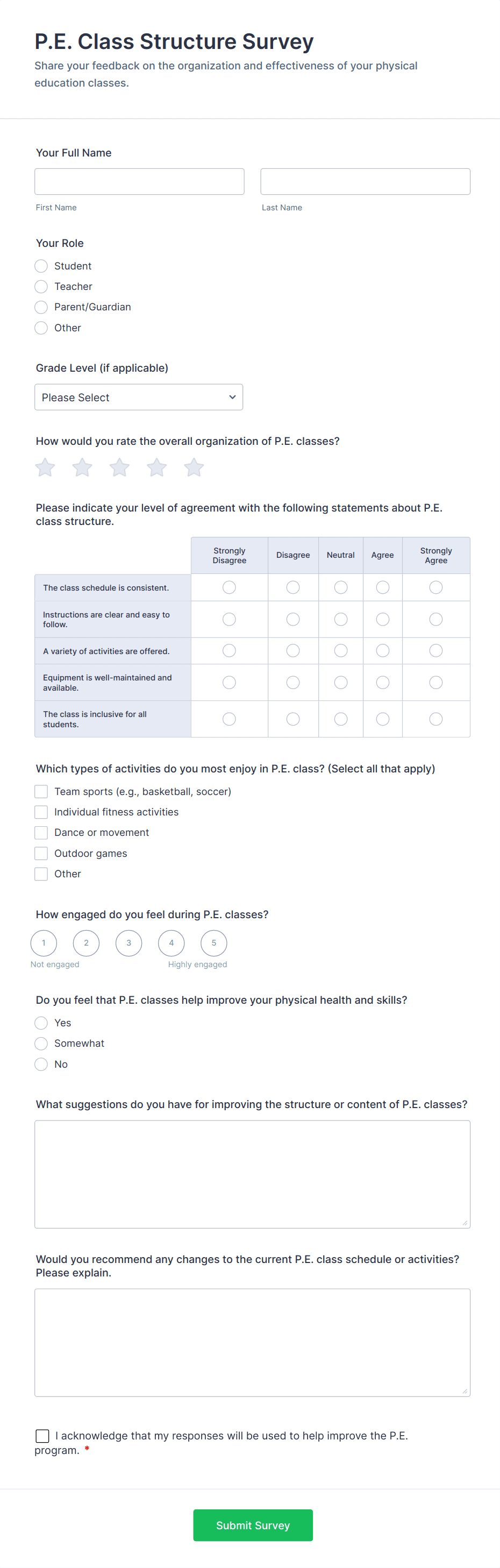 P.E. Class Structure Survey
Share your feedback on the organization and effectiveness of your physical education classes.

Your Full Name

First Name

Last Name

Your Role
Student
Teacher
Parent/Guardian
Other

Grade Level (if applicable)
Please Select

How would you rate the overall organization of P.E. classes?

Please indicate your level of agreement with the following statements about P.E. class structure.

| | Strongly Disagree | Disagree | Neutral | Agree | Strongly Agree |
|---|---|---|---|---|---|
| The class schedule is consistent. | | | | | |
| Instructions are clear and easy to follow. | | | | | |
| A variety of activities are offered. | | | | | |
| Equipment is well-maintained and available. | | | | | |
| The class is inclusive for all students. | | | | | |

Which types of activities do you most enjoy in P.E. class? (Select all that apply)
Team sports (e.g., basketball, soccer)
Individual fitness activities
Dance or movement
Outdoor games
Other

How engaged do you feel during P.E. classes?
1 2 3 4 5
Not engaged Highly engaged

Do you feel that P.E. classes help improve your physical health and skills?
Yes
Somewhat
No

What suggestions do you have for improving the structure or content of P.E. classes?

Would you recommend any changes to the current P.E. class schedule or activities? Please explain.

I acknowledge that my responses will be used to help improve the P.E. program. *

Submit Survey